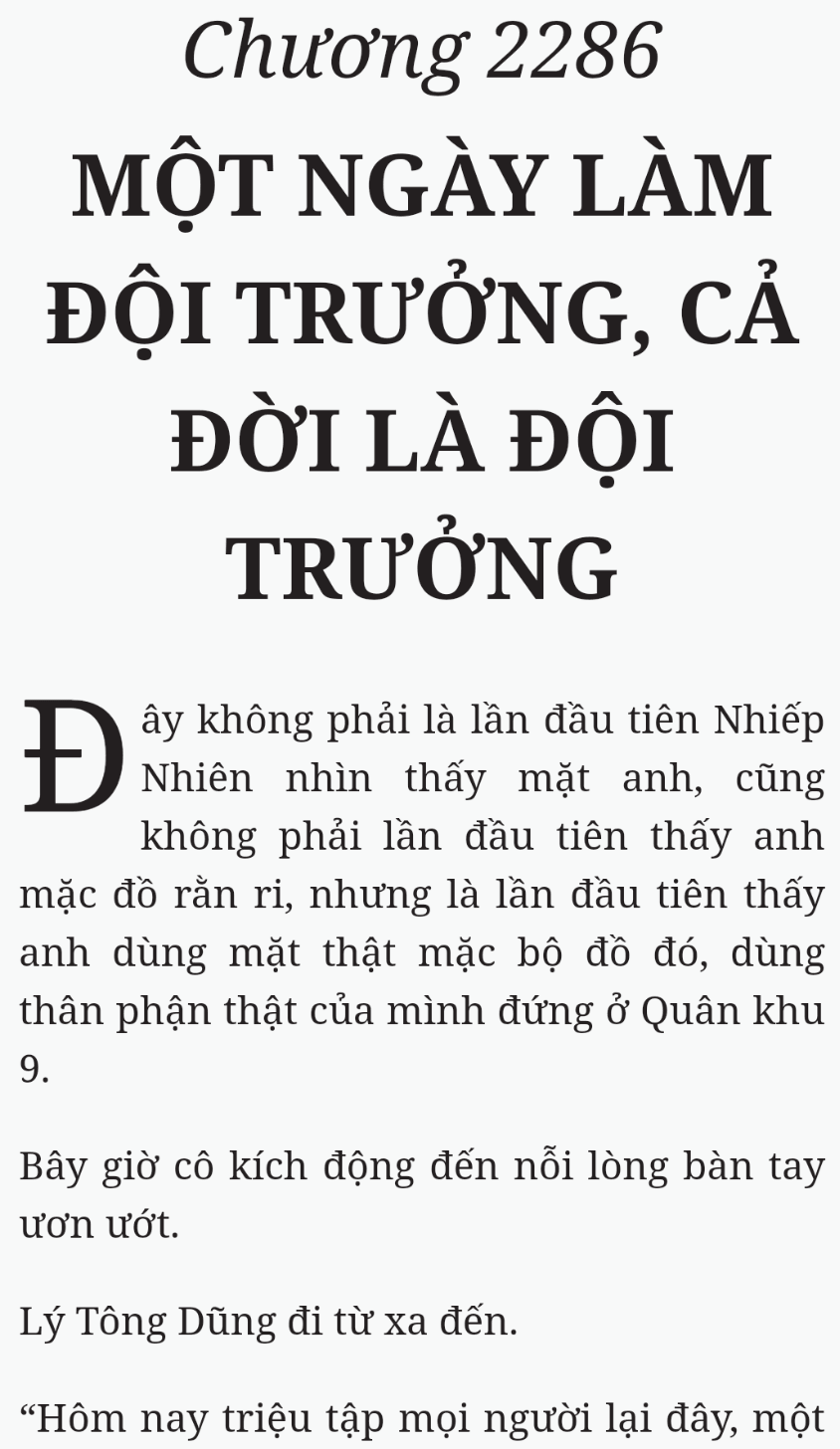 Chương 2286

MỘT NGÀY LÀM ĐỘI TRƯỞNG, CẢ ĐỜI LÀ ĐỘI TRƯỞNG

Đây không phải là lần đầu tiên Nhiếp Nhiên nhìn thấy mặt anh, cũng không phải lần đầu tiên thấy anh mặc đồ rằn ri, nhưng là lần đầu tiên thấy anh dùng mặt thật mặc bộ đồ đó, dùng thân phận thật của mình đứng ở Quân khu 9.

Bây giờ cô kích động đến nỗi lòng bàn tay ươn ướt.

Lý Tông Dũng đi từ xa đến.

“Hôm nay triệu tập mọi người lại đây, một